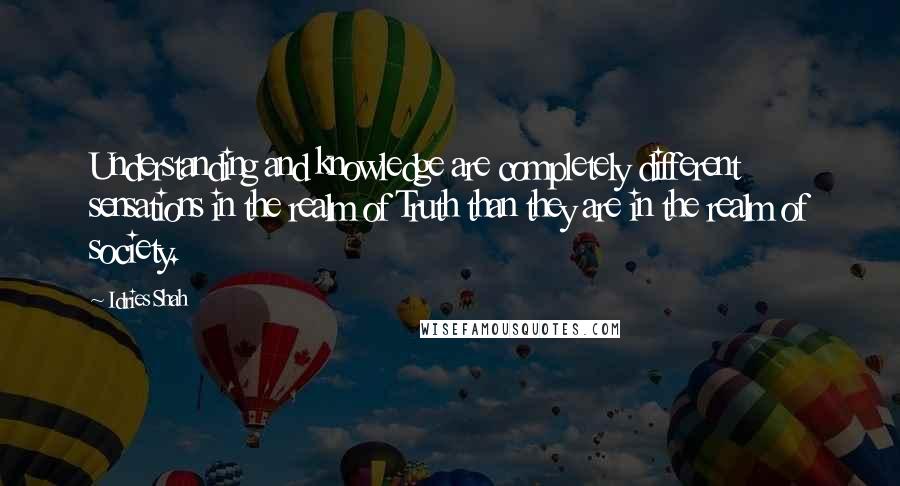 Understanding and knowledge are completely different sensations in the realm of Truth than they are in the realm of society.

Idries Shah

WISEFAMOUSQUOTES.COM